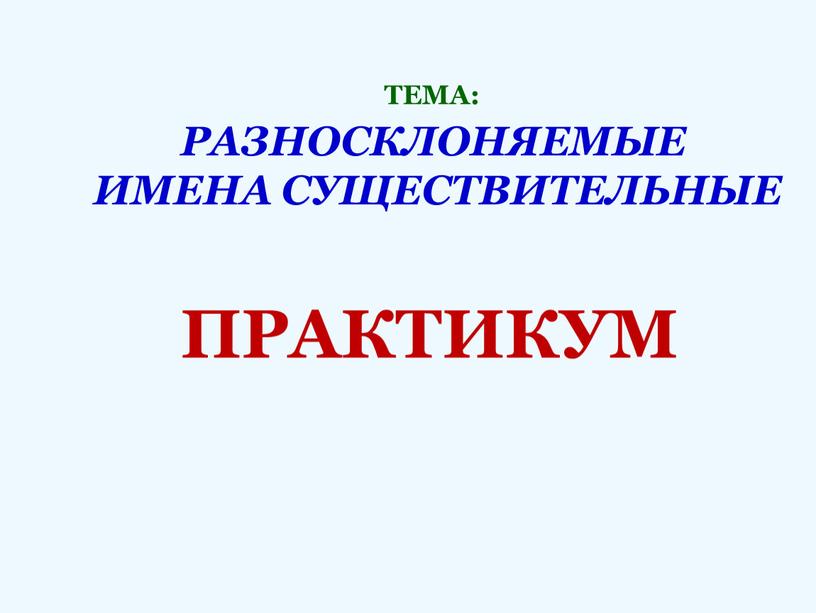 ТЕМА:
РАЗНОСКЛОНЯЕМЫЕ ИМЕНА СУЩЕСТВИТЕЛЬНЫЕ

ПРАКТИКУМ